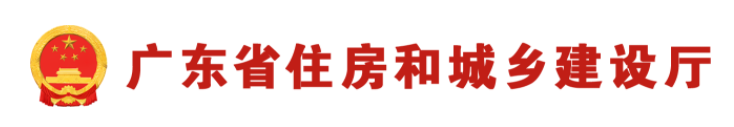 广东省住房和城乡建设厅